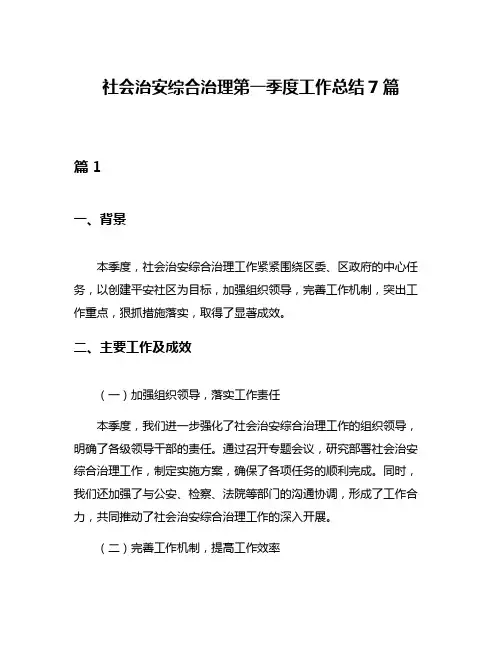 社会治安综合治理第一季度工作总结 7 篇

篇 1

一、背景

本季度，社会治安综合治理工作紧紧围绕区委、区政府的中心任务，以创建平安社区为目标，加强组织领导，完善工作机制，突出工作重点，狠抓措施落实，取得了显著成效。

二、主要工作及成效

（一）加强组织领导，落实工作责任

本季度，我们进一步强化了社会治安综合治理工作的组织领导，明确了各级领导干部的责任。通过召开专题会议，研究部署社会治安综合治理工作，制定实施方案，确保了各项任务的顺利完成。同时，我们还加强了与公安、检察、法院等部门的沟通协调，形成了工作合力，共同推动了社会治安综合治理工作的深入开展。

（二）完善工作机制，提高工作效率